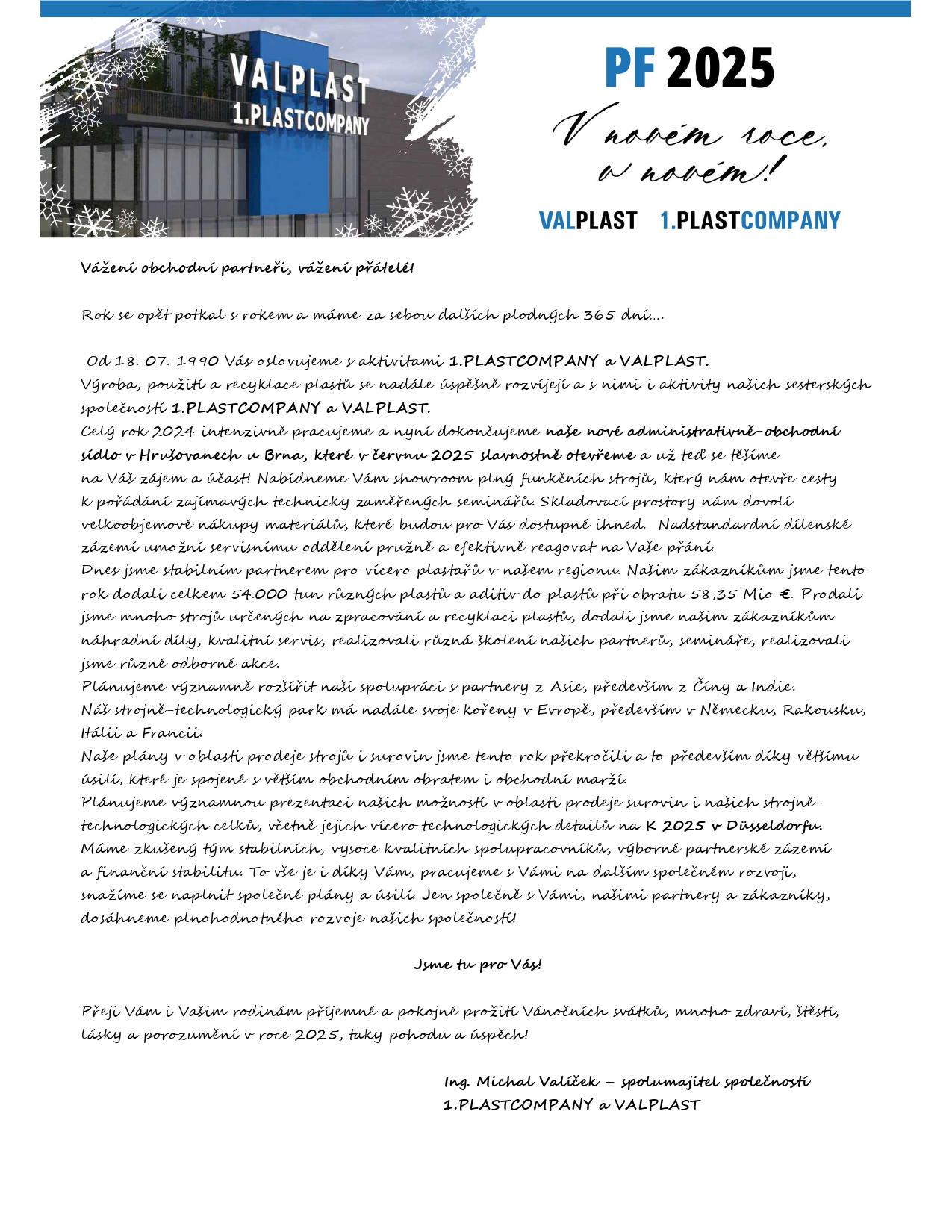 VALPLAST
1.PLASTCOMPANY

PF 2025

V novém roce, v novém!

VALPLAST 1.PLASTCOMPANY

Vážení obchodní partneři, vážení přátelé!

Rok se opět potkal s rokem a máme za sebou dalších plodných 365 dní….

Od 18. 07. 1990 Vás oslovujeme s aktivitami 1.PLASTCOMPANY a VALPLAST.
Výroba, použití a recyklace plastů se nadále úspěšně rozvíjejí a s nimi i aktivity našich sesterských společností 1.PLASTCOMPANY a VALPLAST.
Celý rok 2024 intenzivně pracujeme a nyní dokončujeme naše nové administrativně-obchodní sídlo v Hrušovanech u Brna, které v červnu 2025 slavnostně otevřeme a už teď se těšíme na Váš zájem a účast! Nabídneme Vám showroom plný funkčních strojů, který nám otevře cesty k pořádání zajímavých technicky zaměřených seminářů. Skladovací prostory nám dovolí velkoobjemové nákupy materiálů, které budou pro Vás dostupné ihned. Nadstandardní dílenské zázemí umožní servisnímu oddělení pružně a efektivně reagovat na Vaše přání.
Dnes jsme stabilním partnerem pro vícero plastařů v našem regionu. Našim zákazníkům jsme tento rok dodali celkem 54.000 tun různých plastů a aditiv do plastů při obratu 58,35 Mio €. Prodali jsme mnoho strojů určených na zpracování a recyklaci plastů, dodali jsme našim zákazníkům náhradní díly, kvalitní servis, realizovali různá školení našich partnerů, semináře, realizovali jsme různé odborné akce.
Plánujeme významně rozšířit naši spolupráci s partnery z Asie, především z Číny a Indie.
Náš strojně-technologický park má nadále svoje kořeny v Evropě, především v Německu, Rakousku, Itálii a Francii.
Naše plány v oblasti prodeje strojů i surovin jsme tento rok překročili a to především díky většímu úsilí, které je spojené s větším obchodním obratem i obchodní marží.
Plánujeme významnou prezentaci našich možností v oblasti prodeje surovin i našich strojně-technologických celků, včetně jejich vícero technologických detailů na K 2025 v Düsseldorfu.
Máme zkušený tým stabilních, vysoce kvalitních spolupracovníků, výborné partnerské zázemí a finanční stabilitu. To vše je i díky Vám, pracujeme s Vámi na dalším společném rozvoji, snažíme se naplnit společné plány a úsilí. Jen společně s Vámi, našimi partnery a zákazníky, dosáhneme plnohodnotného rozvoje našich společností!

Jsme tu pro Vás!

Přeji Vám i Vašim rodinám příjemné a pokojné prožití Vánočních svátků, mnoho zdraví, štěstí, lásky a porozumění v roce 2025, taky pohodu a úspěch!

Ing. Michal Valíček – spolumajitel společností
1.PLASTCOMPANY a VALPLAST